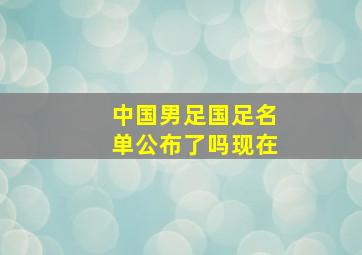 中国男足国足名单公布了吗现在